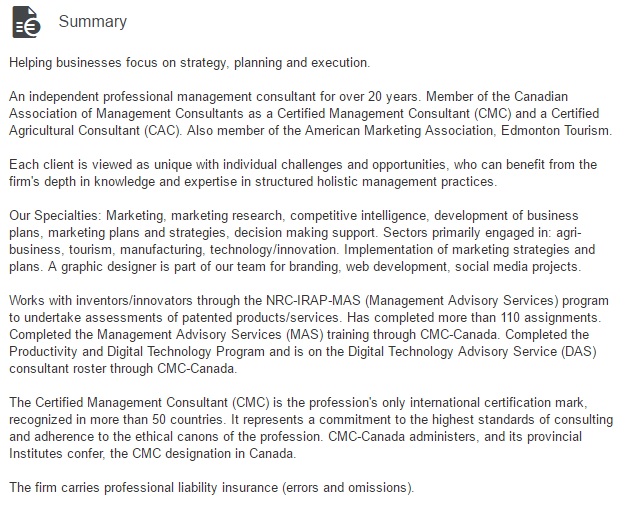 Summary

Helping businesses focus on strategy, planning and execution.

An independent professional management consultant for over 20 years. Member of the Canadian Association of Management Consultants as a Certified Management Consultant (CMC) and a Certified Agricultural Consultant (CAC). Also member of the American Marketing Association, Edmonton Tourism.

Each client is viewed as unique with individual challenges and opportunities, who can benefit from the firm's depth in knowledge and expertise in structured holistic management practices.

Our Specialties: Marketing, marketing research, competitive intelligence, development of business plans, marketing plans and strategies, decision making support. Sectors primarily engaged in: agri-business, tourism, manufacturing, technology/innovation. Implementation of marketing strategies and plans. A graphic designer is part of our team for branding, web development, social media projects.

Works with inventors/innovators through the NRC-IRAP-MAS (Management Advisory Services) program to undertake assessments of patented products/services. Has completed more than 110 assignments. Completed the Management Advisory Services (MAS) training through CMC-Canada. Completed the Productivity and Digital Technology Program and is on the Digital Technology Advisory Service (DAS) consultant roster through CMC-Canada.

The Certified Management Consultant (CMC) is the profession's only international certification mark, recognized in more than 50 countries. It represents a commitment to the highest standards of consulting and adherence to the ethical canons of the profession. CMC-Canada administers, and its provincial Institutes confer, the CMC designation in Canada.

The firm carries professional liability insurance (errors and omissions).